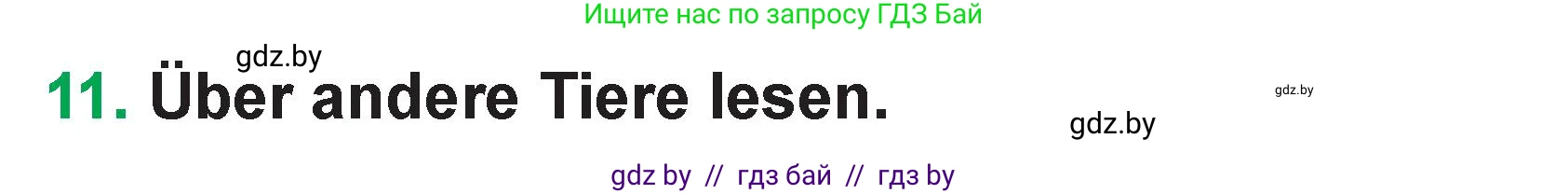 Ищите нас по запросу ГДЗ Бай

gdz.by

11. Über andere Tiere lesen.

gdz.by

gdz.by

gdz by // гдз бай // гдз by